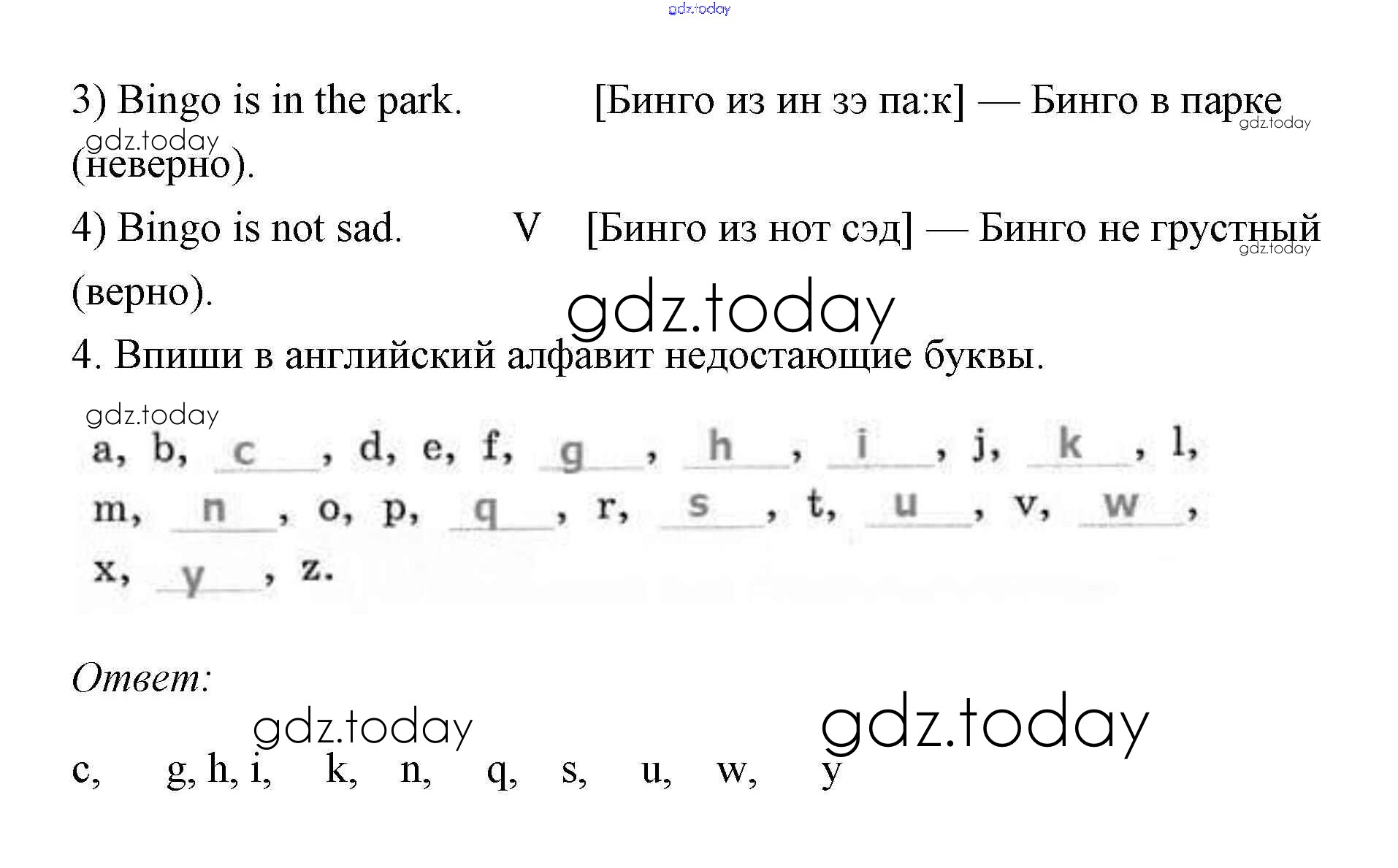 3) Bingo is in the park. [Бинго из ин зэ па:к] — Бинго в парке (неверно).

4) Bingo is not sad. V [Бинго из нот сэд] — Бинго не грустный (верно).

4. Впиши в английский алфавит недостающие буквы.

a, b, c, d, e, f, g, h, i, j, k, l,
m, n, o, p, q, r, s, t, u, v, w,
x, y, z.

Ответ:

c, g, h, i, k, n, q, s, u, w, y

gdz.today